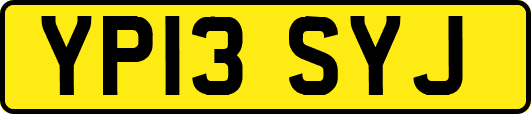 YP13 SYJ